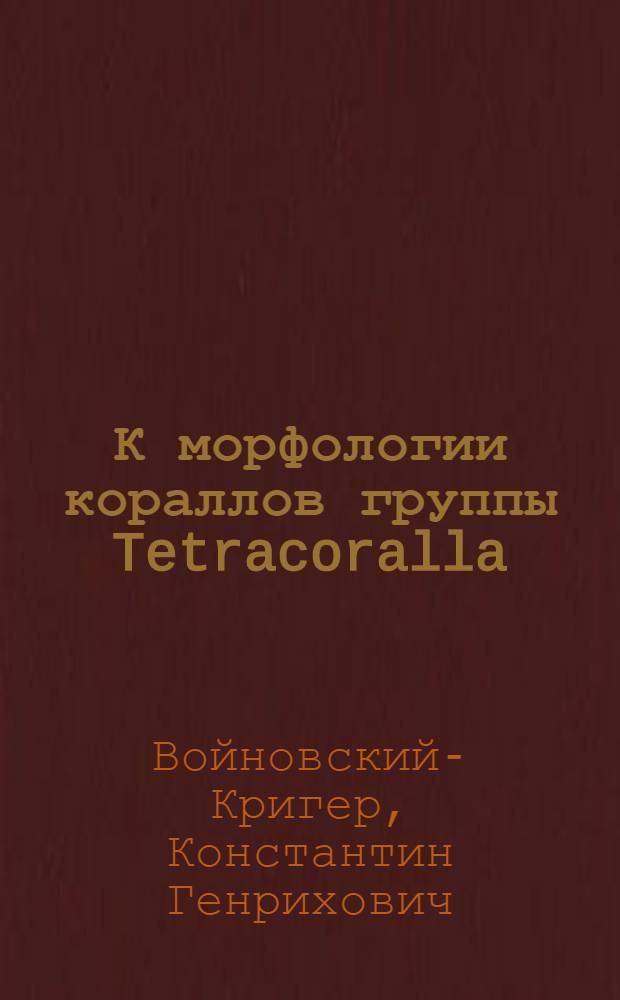 К морфологии кораллов группы Tetracoralla

Войновский-Кригер, Константин Генрихович